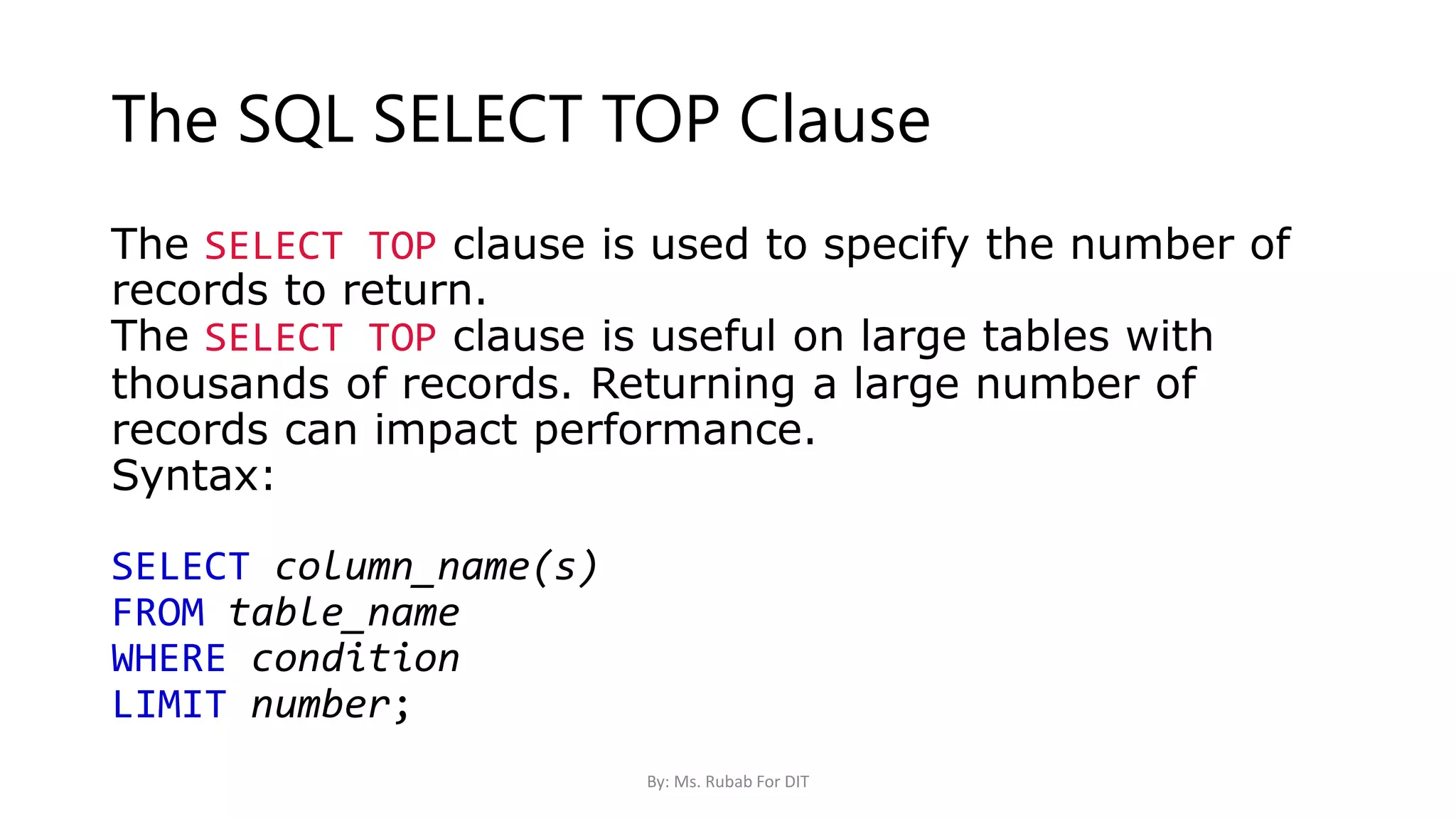 The SQL SELECT TOP Clause

The SELECT TOP clause is used to specify the number of records to return.

The SELECT TOP clause is useful on large tables with thousands of records. Returning a large number of records can impact performance.

Syntax:

SELECT column_name(s)
FROM table_name
WHERE condition
LIMIT number;

By: Ms. Rubab For DIT